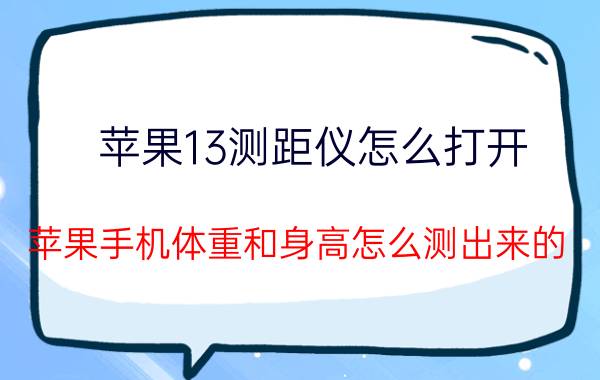 苹果13测距仪怎么打开

苹果手机体重和身高怎么测出来的